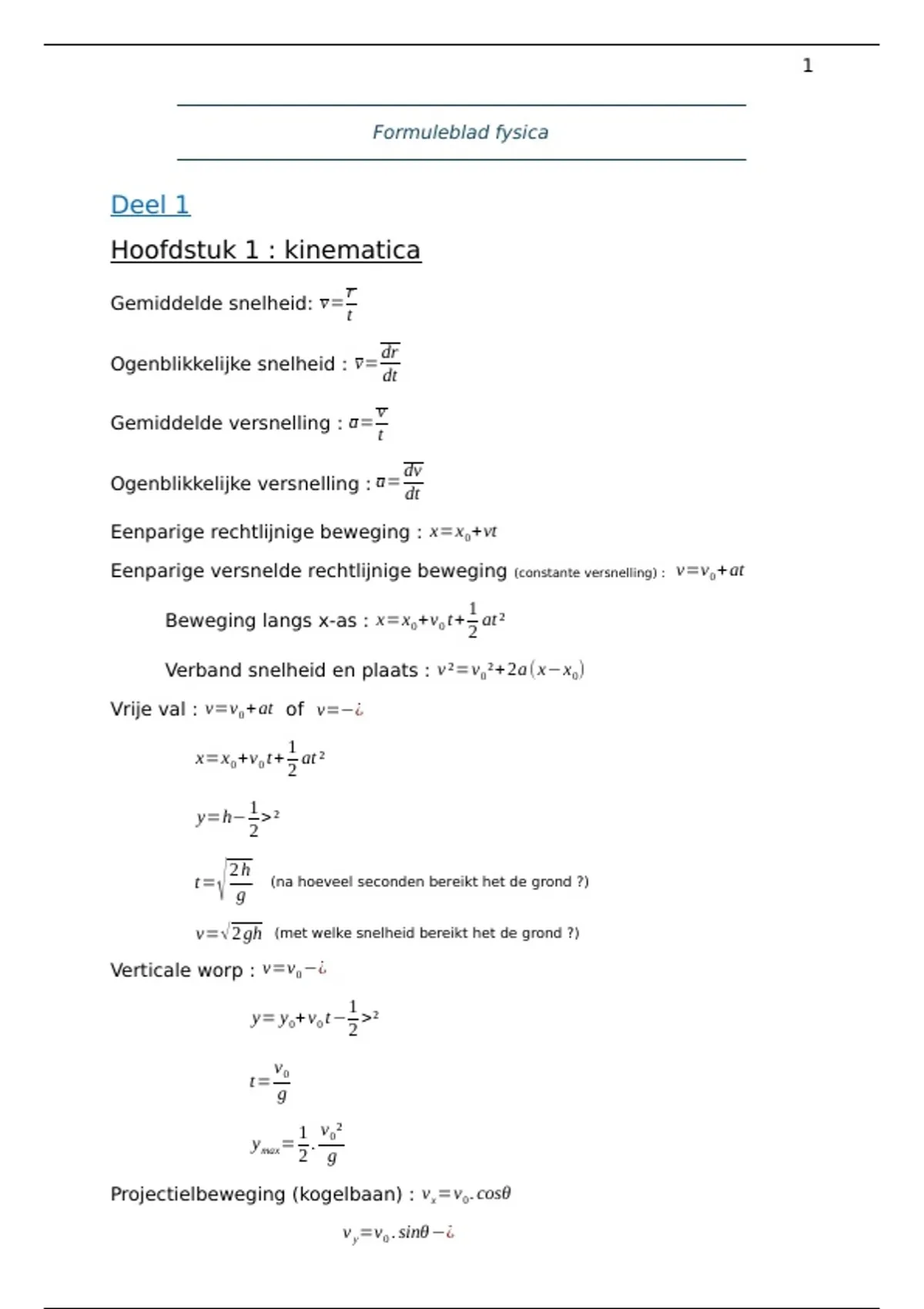 1

Formuleblad fysica

Deel 1

Hoofdstuk 1 : kinematica

Gemiddelde snelheid: $\overline{v}=\frac{\overline{r}}{t}$

Ogenblikkelijke snelheid : $\overline{v}=\frac{\overline{dr}}{dt}$

Gemiddelde versnelling : $\overline{a}=\frac{\overline{v}}{t}$

Ogenblikkelijke versnelling : $\overline{a}=\frac{\overline{dv}}{dt}$

Eenparige rechtlijnige beweging : $x=x_0+vt$

Eenparige versnelde rechtlijnige beweging (constante versnelling) : $v=v_0+at$

Beweging langs x-as : $x=x_0+v_0t+\frac{1}{2}at^2$

Verband snelheid en plaats : $v^2=v_0^2+2a(x-x_0)$

Vrije val : $v=v_0+at$ of $v=-¿$

$x=x_0+v_0t+\frac{1}{2}at^2$

$y=h-\frac{1}{2}>^2$

$t=\sqrt{\frac{2h}{g}}$ (na hoeveel seconden bereikt het de grond ?)

$v=\sqrt{2gh}$ (met welke snelheid bereikt het de grond ?)

Verticale worp : $v=v_0-¿$

$y=y_0+v_0t-\frac{1}{2}>^2$

$t=\frac{v_0}{g}$

$y_{max}=\frac{1}{2}.\frac{v_0^2}{g}$

Projectielbeweging (kogelbaan) : $v_x=v_0.cos\theta$

$v_y=v_0.sin\theta-¿$